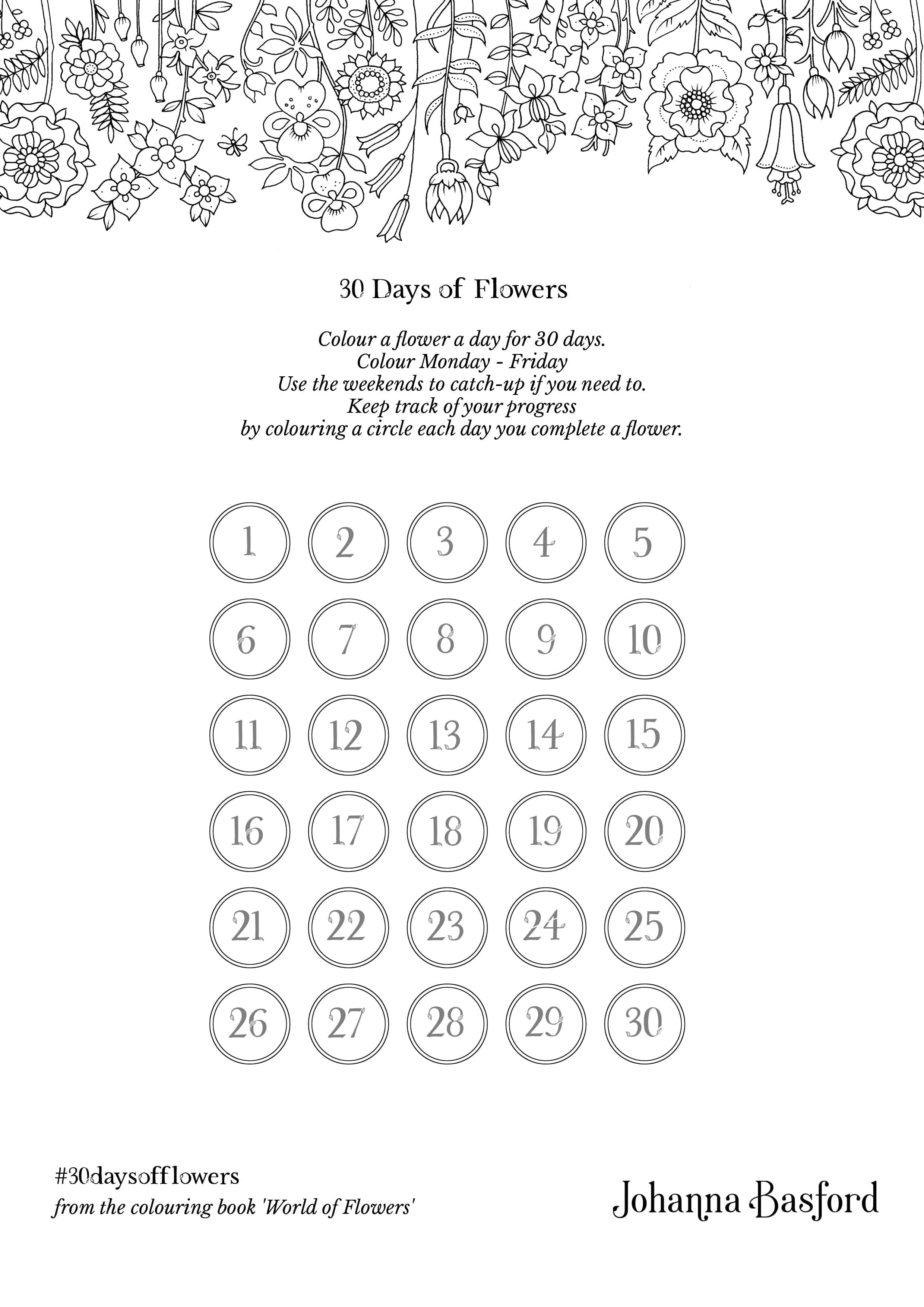 30 Days of Flowers

Colour a flower a day for 30 days.
Colour Monday - Friday
Use the weekends to catch-up if you need to.
Keep track of your progress
by colouring a circle each day you complete a flower.

1 2 3 4 5
6 7 8 9 10
11 12 13 14 15
16 17 18 19 20
21 22 23 24 25
26 27 28 29 30

#30daysofflowers
from the colouring book 'World of Flowers'

Johanna Basford